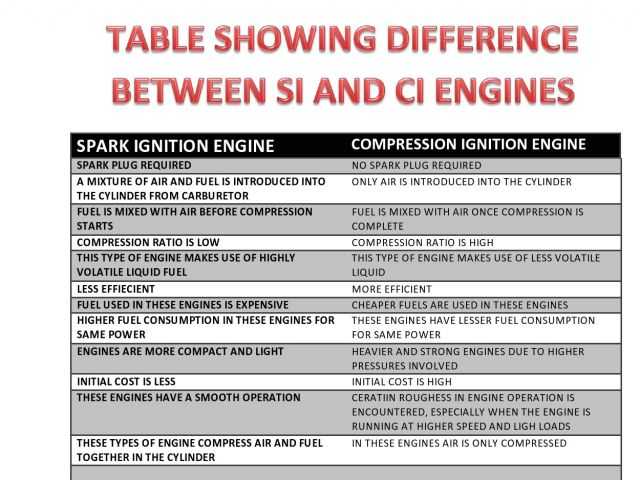 TABLE SHOWING DIFFERENCE BETWEEN SI AND CI ENGINES

| SPARK IGNITION ENGINE | COMPRESSION IGNITION ENGINE |
|---|---|
| SPARK PLUG REQUIRED | NO SPARK PLUG REQUIRED |
| A MIXTURE OF AIR AND FUEL IS INTRODUCED INTO THE CYLINDER FROM CARBURETOR | ONLY AIR IS INTRODUCED INTO THE CYLINDER |
| FUEL IS MIXED WITH AIR BEFORE COMPRESSION STARTS | FUEL IS MIXED WITH AIR ONCE COMPRESSION IS COMPLETE |
| COMPRESSION RATIO IS LOW | COMPRESSION RATIO IS HIGH |
| THIS TYPE OF ENGINE MAKES USE OF HIGHLY VOLATILE LIQUID FUEL | THIS TYPE OF ENGINE MAKES USE OF LESS VOLATILE LIQUID |
| LESS EFFIECIENT | MORE EFFICIENT |
| FUEL USED IN THESE ENGINES IS EXPENSIVE | CHEAPER FUELS ARE USED IN THESE ENGINES |
| HIGHER FUEL CONSUMPTION IN THESE ENGINES FOR SAME POWER | THESE ENGINES HAVE LESSER FUEL CONSUMPTION FOR SAME POWER |
| ENGINES ARE MORE COMPACT AND LIGHT | HEAVIER AND STRONG ENGINES DUE TO HIGHER PRESSURES INVOLVED |
| INITIAL COST IS LESS | INITIAL COST IS HIGH |
| THESE ENGINES HAVE A SMOOTH OPERATION | CERATIIN ROUGHESS IN ENGINE OPERATION IS ENCOUNTERED, ESPECIALLY WHEN THE ENGINE IS RUNNING AT HIGHER SPEED AND LIGH LOADS |
| THESE TYPES OF ENGINE COMPRESS AIR AND FUEL TOGETHER IN THE CYLINDER | IN THESE ENGINES AIR IS ONLY COMPRESSED |